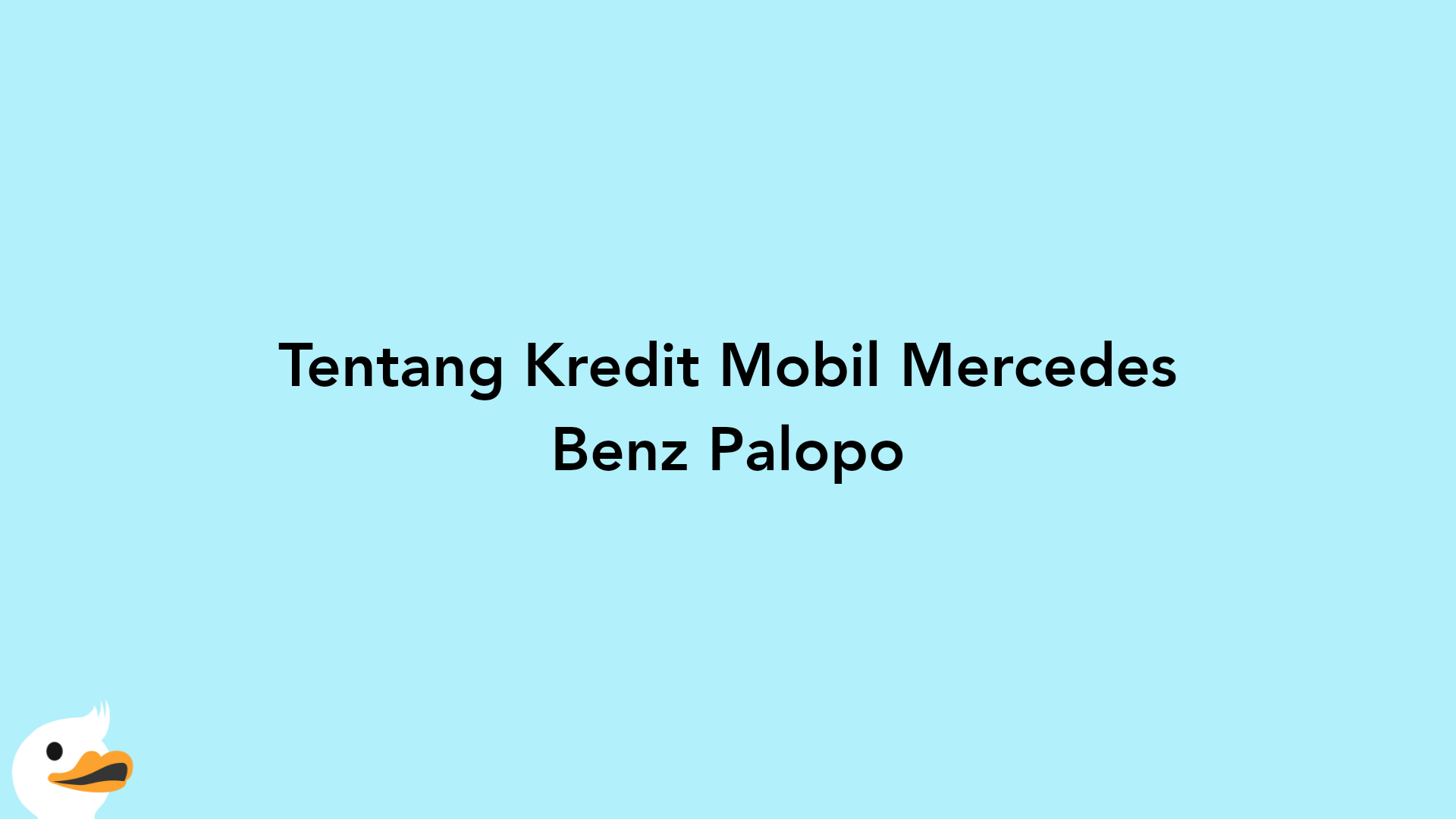 Tentang Kredit Mobil Mercedes Benz Palopo